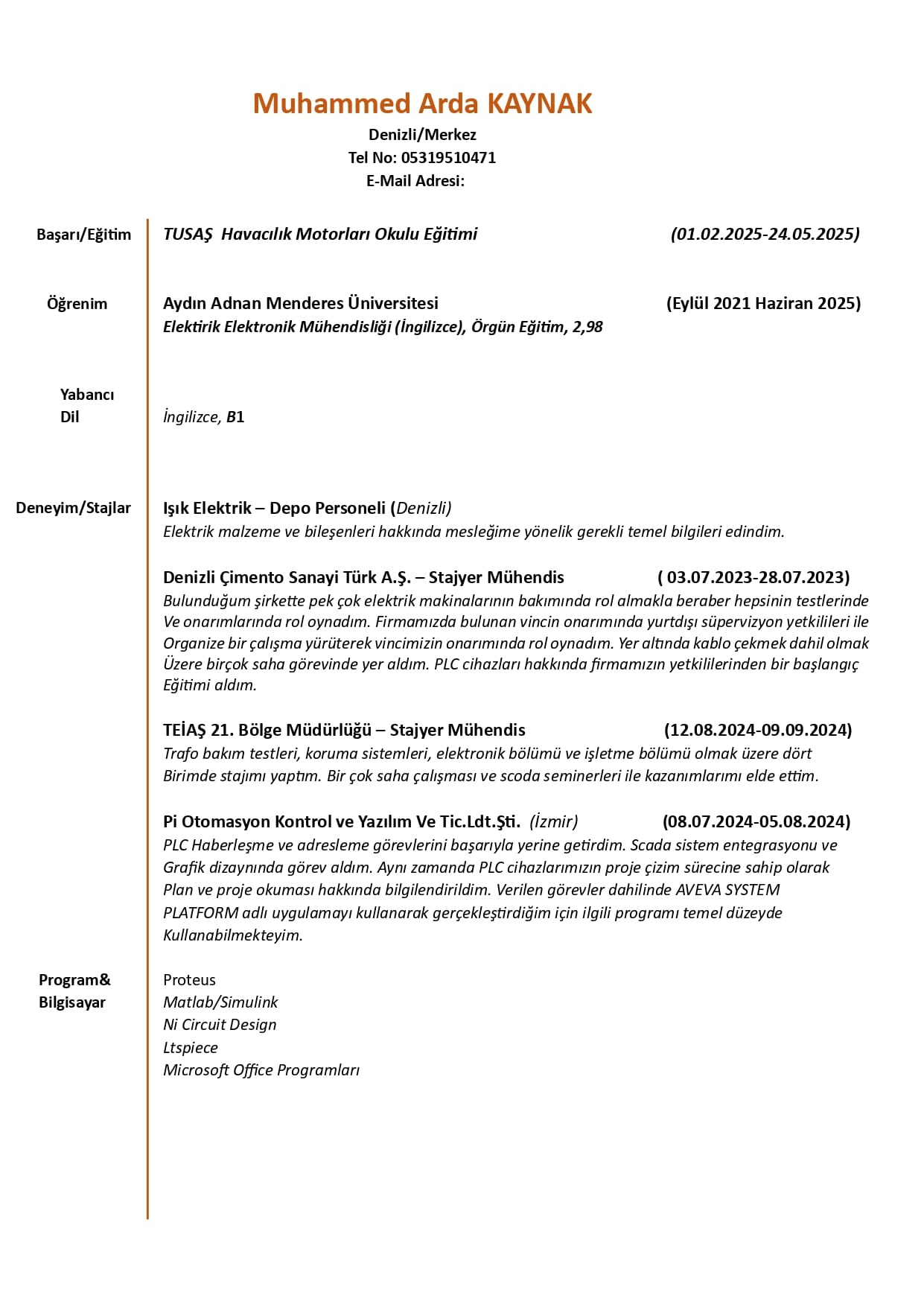 Muhammed Arda KAYNAK
Denizli/Merkez
Tel No: 05319510471
E-Mail Adresi:

Başarı/Eğitim

TUSAŞ Havacılık Motorları Okulu Eğitimi (01.02.2025-24.05.2025)

Öğrenim

Aydın Adnan Menderes Üniversitesi (Eylül 2021 Haziran 2025)
Elektirik Elektronik Mühendisliği (İngilizce), Örgün Eğitim, 2,98

Yabancı Dil

İngilizce, B1

Deneyim/Stajlar

Işık Elektrik – Depo Personeli (Denizli)
Elektrik malzeme ve bileşenleri hakkında mesleğime yönelik gerekli temel bilgileri edindim.

Denizli Çimento Sanayi Türk A.Ş. – Stajyer Mühendis ( 03.07.2023-28.07.2023)
Bulunduğum şirkette pek çok elektrik makinalarının bakımında rol almakla beraber hepsinin testlerinde Ve onarımlarında rol oynadım. Firmamızda bulunan vincin onarımında yurtdışı süpervizyon yetkilileri ile Organize bir çalışma yürüterek vincimizin onarımında rol oynadım. Yer altında kablo çekmek dahil olmak Üzere birçok saha görevinde yer aldım. PLC cihazları hakkında firmamızın yetkililerinden bir başlangıç Eğitimi aldım.

TEİAŞ 21. Bölge Müdürlüğü – Stajyer Mühendis (12.08.2024-09.09.2024)
Trafo bakım testleri, koruma sistemleri, elektronik bölümü ve işletme bölümü olmak üzere dört Birimde stajımı yaptım. Bir çok saha çalışması ve scoda seminerleri ile kazanımlarımı elde ettim.

Pi Otomasyon Kontrol ve Yazılım Ve Tic.Ldt.Şti. (İzmir) (08.07.2024-05.08.2024)
PLC Haberleşme ve adresleme görevlerini başarıyla yerine getirdim. Scada sistem entegrasyonu ve Grafik dizaynında görev aldım. Aynı zamanda PLC cihazlarımızın proje çizim sürecine sahip olarak Plan ve proje okuması hakkında bilgilendirildim. Verilen görevler dahilinde AVEVA SYSTEM PLATFORM adlı uygulamayı kullanarak gerçekleştirdiğim için ilgili programı temel düzeyde Kullanabilmekteyim.

Program& Bilgisayar

Proteus
Matlab/Simulink
Ni Circuit Design
Ltspiece
Microsoft Office Programları